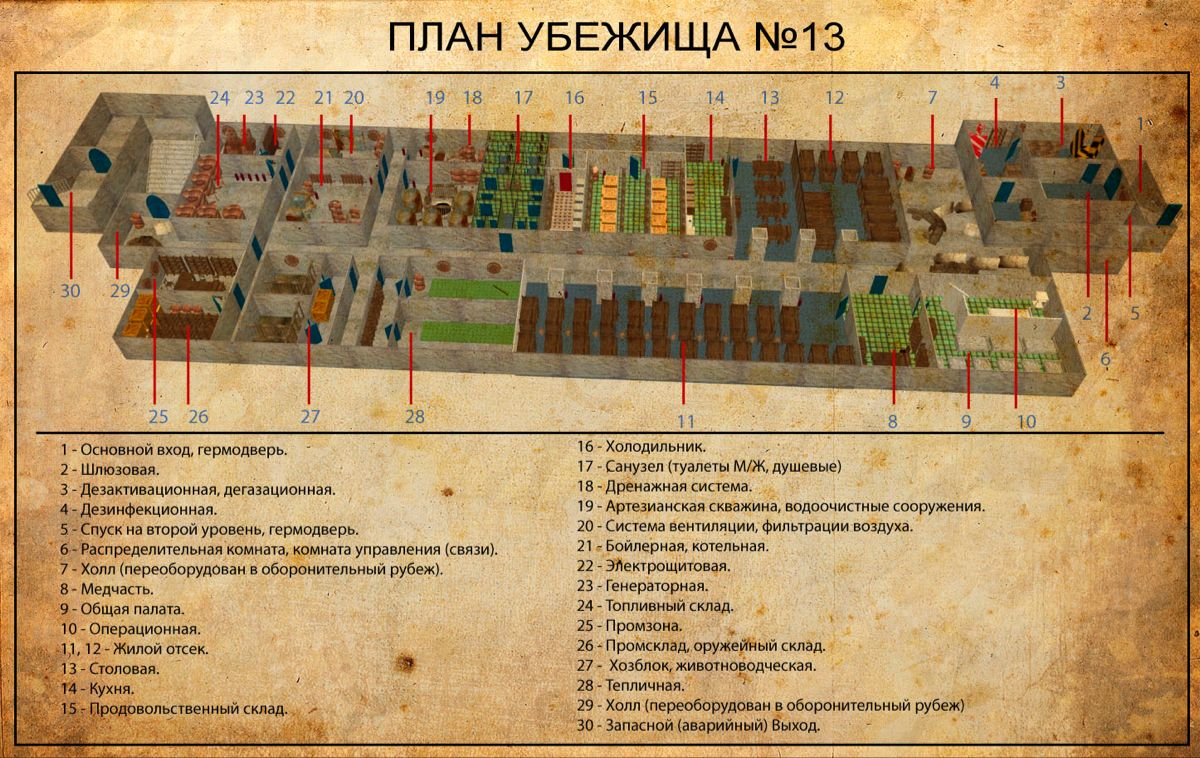 ПЛАН УБЕЖИЩА №13

24 23 22 21 20 19 18 17 16 15 14 13 12 7 4 3 1

30 29 2 5 6

25 26 27 28 11 8 9 10

1 - Основной вход, гермодверь.
2 - Шлюзовая.
3 - Дезактивационная, дегазационная.
4 - Дезинфекционная.
5 - Спуск на второй уровень, гермодверь.
6 - Распределительная комната, комната управления (связи).
7 - Холл (переоборудован в оборонительный рубеж).
8 - Медчасть.
9 - Общая палата.
10 - Операционная.
11, 12 - Жилой отсек.
13 - Столовая.
14 - Кухня.
15 - Продовольственный склад.

16 - Холодильник.
17 - Санузел (туалеты М/Ж, душевые)
18 - Дренажная система.
19 - Артезианская скважина, водоочистные сооружения.
20 - Система вентиляции, фильтрации воздуха.
21 - Бойлерная, котельная.
22 - Электрощитовая.
23 - Генераторная.
24 - Топливный склад.
25 - Промзона.
26 - Промсклад, оружейный склад.
27 - Хозблок, животноводческая.
28 - Тепличная.
29 - Холл (переоборудован в оборонительный рубеж)
30 - Запасной (аварийный) Выход.